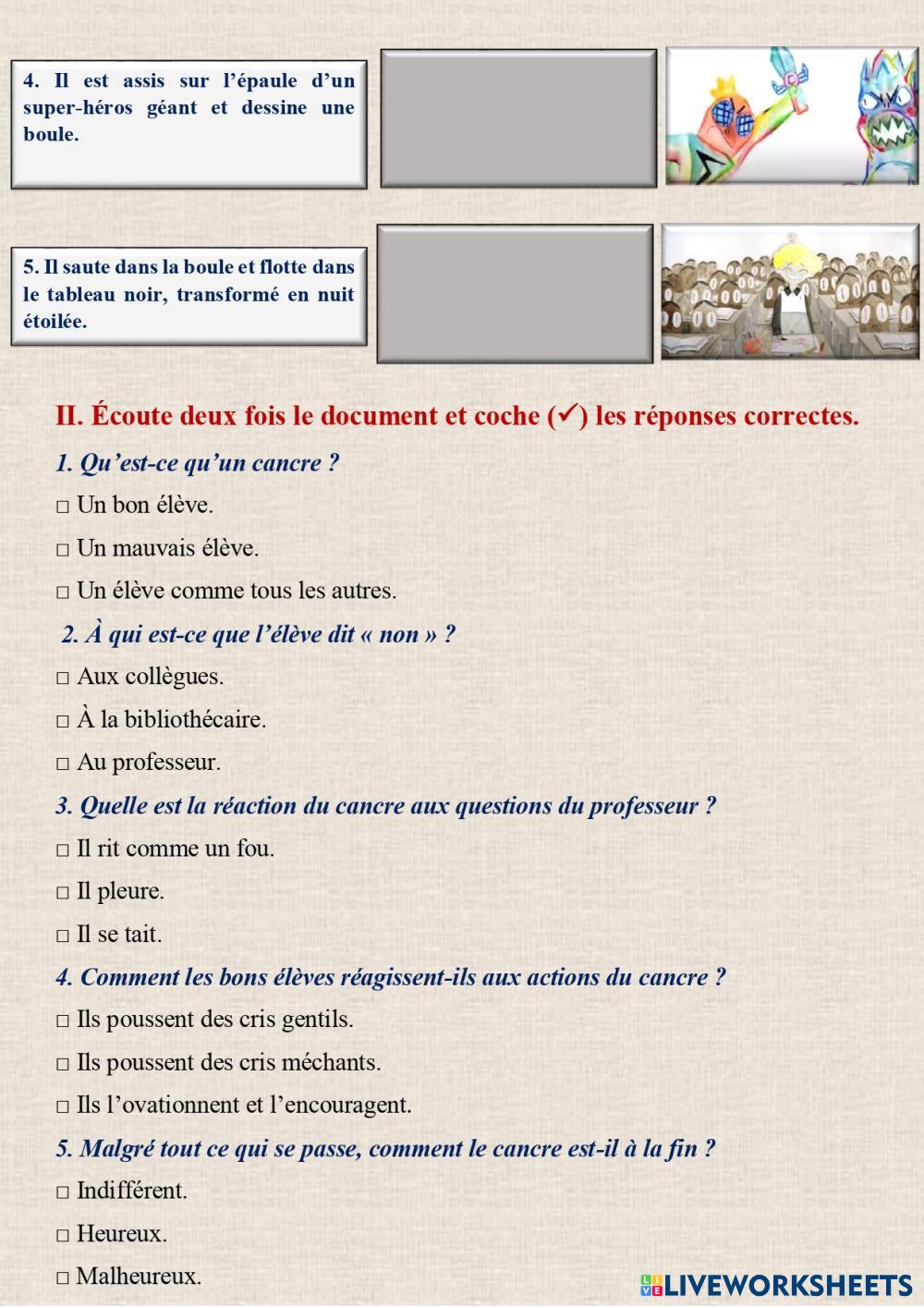 4. Il est assis sur l'épaule d'un super-héros géant et dessine une boule.

5. Il saute dans la boule et flotte dans le tableau noir, transformé en nuit étoilée.

II. Écoute deux fois le document et coche (✓) les réponses correctes.

1. Qu'est-ce qu'un cancre ?

□ Un bon élève.

□ Un mauvais élève.

□ Un élève comme tous les autres.

2. À qui est-ce que l'élève dit « non » ?

□ Aux collègues.

□ À la bibliothécaire.

□ Au professeur.

3. Quelle est la réaction du cancre aux questions du professeur ?

□ Il rit comme un fou.

□ Il pleure.

□ Il se tait.

4. Comment les bons élèves réagissent-ils aux actions du cancre ?

□ Ils poussent des cris gentils.

□ Ils poussent des cris méchants.

□ Ils l'ovationnent et l'encouragent.

5. Malgré tout ce qui se passe, comment le cancre est-il à la fin ?

□ Indifférent.

□ Heureux.

□ Malheureux.

LIVEWORKSHEETS